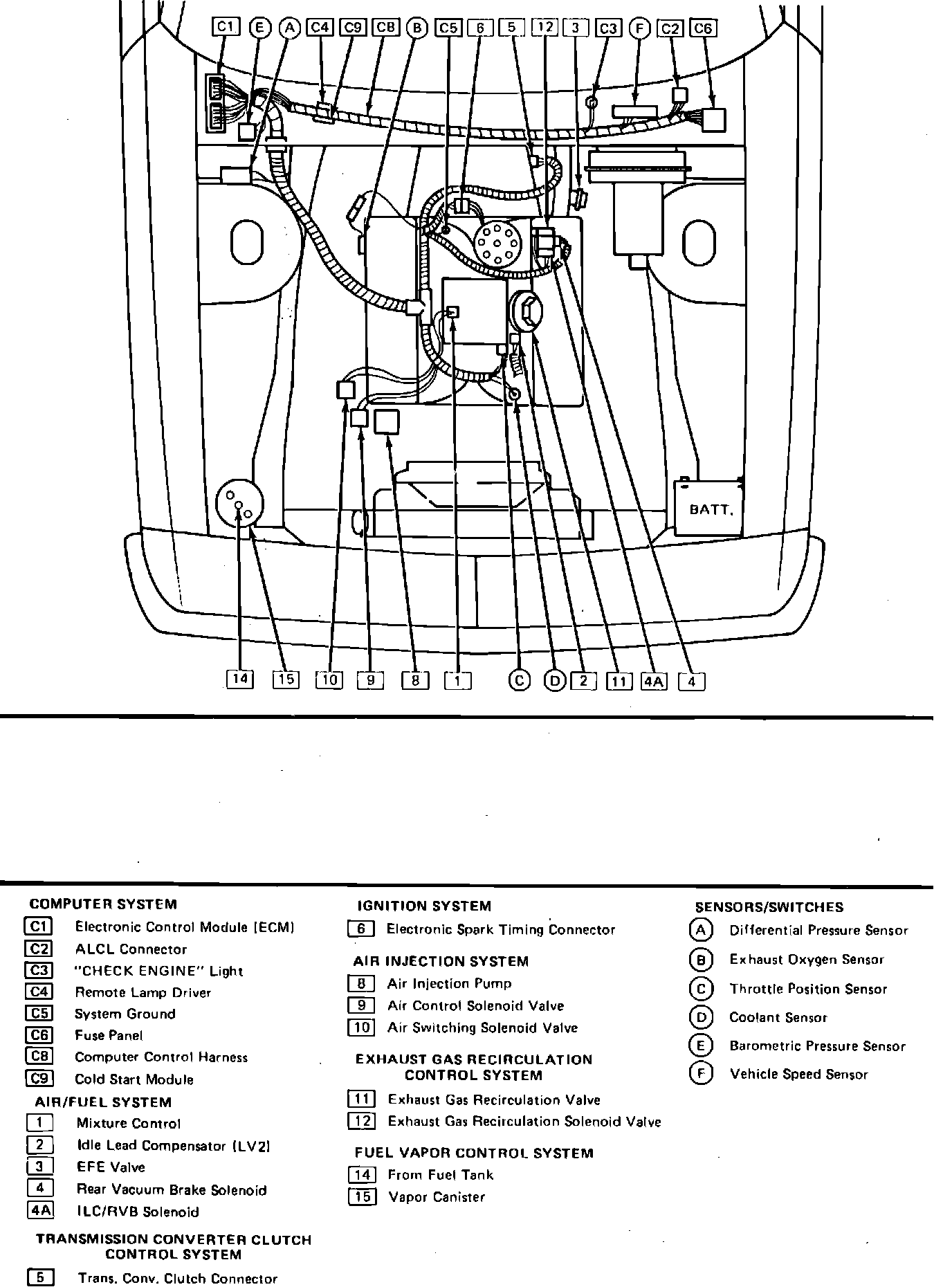 C1 E A C4 C9 C8 B C5 6 5 12 3 C3 F C2 C6

BATT.

14 15 10 9 8 1 C D 2 11 4A 4

COMPUTER SYSTEM
C1 Electronic Control Module (ECM)
C2 ALCL Connector
C3 "CHECK ENGINE" Light
C4 Remote Lamp Driver
C5 System Ground
C6 Fuse Panel
C8 Computer Control Harness
C9 Cold Start Module

AIR/FUEL SYSTEM
1 Mixture Control
2 Idle Lead Compensator (LV2)
3 EFE Valve
4 Rear Vacuum Brake Solenoid
4A ILC/RVB Solenoid

TRANSMISSION CONVERTER CLUTCH CONTROL SYSTEM
5 Trans. Conv. Clutch Connector

IGNITION SYSTEM
6 Electronic Spark Timing Connector

AIR INJECTION SYSTEM
8 Air Injection Pump
9 Air Control Solenoid Valve
10 Air Switching Solenoid Valve

EXHAUST GAS RECIRCULATION CONTROL SYSTEM
11 Exhaust Gas Recirculation Valve
12 Exhaust Gas Recirculation Solenoid Valve

FUEL VAPOR CONTROL SYSTEM
14 From Fuel Tank
15 Vapor Canister

SENSORS/SWITCHES
A Differential Pressure Sensor
B Exhaust Oxygen Sensor
C Throttle Position Sensor
D Coolant Sensor
E Barometric Pressure Sensor
F Vehicle Speed Sensor